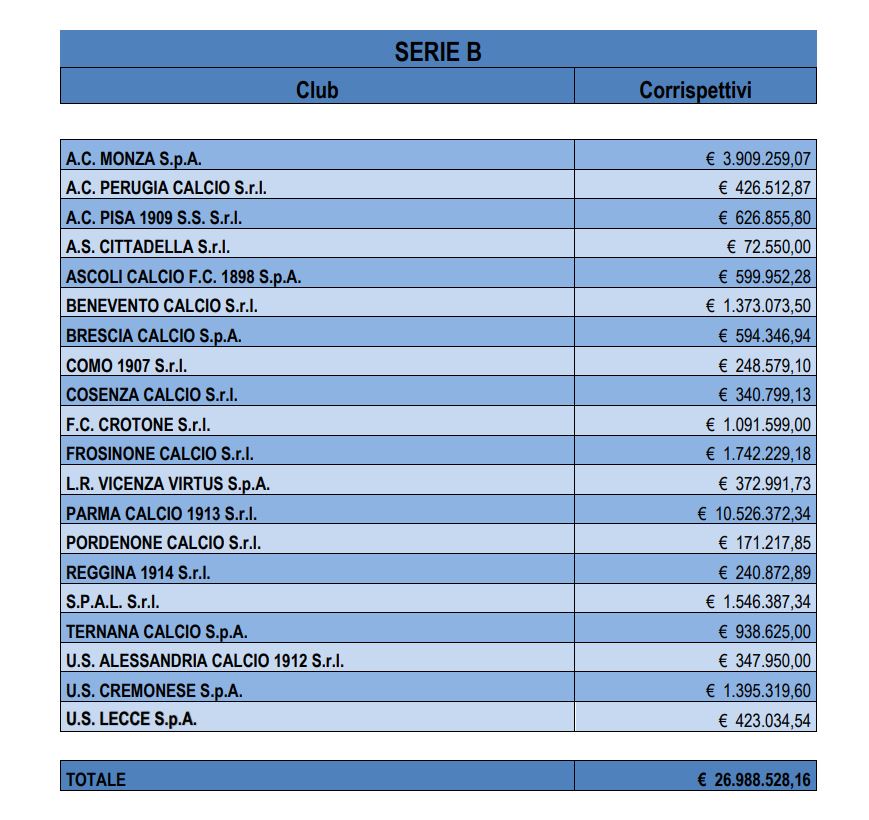 SERIE B

| Club | Corrispettivi |
|---|---|
| A.C. MONZA S.p.A. | € 3.909.259,07 |
| A.C. PERUGIA CALCIO S.r.l. | € 426.512,87 |
| A.C. PISA 1909 S.S. S.r.l. | € 626.855,80 |
| A.S. CITTADELLA S.r.l. | € 72.550,00 |
| ASCOLI CALCIO F.C. 1898 S.p.A. | € 599.952,28 |
| BENEVENTO CALCIO S.r.l. | € 1.373.073,50 |
| BRESCIA CALCIO S.p.A. | € 594.346,94 |
| COMO 1907 S.r.l. | € 248.579,10 |
| COSENZA CALCIO S.r.l. | € 340.799,13 |
| F.C. CROTONE S.r.l. | € 1.091.599,00 |
| FROSINONE CALCIO S.r.l. | € 1.742.229,18 |
| L.R. VICENZA VIRTUS S.p.A. | € 372.991,73 |
| PARMA CALCIO 1913 S.r.l. | € 10.526.372,34 |
| PORDENONE CALCIO S.r.l. | € 171.217,85 |
| REGGINA 1914 S.r.l. | € 240.872,89 |
| S.P.A.L. S.r.l. | € 1.546.387,34 |
| TERNANA CALCIO S.p.A. | € 938.625,00 |
| U.S. ALESSANDRIA CALCIO 1912 S.r.l. | € 347.950,00 |
| U.S. CREMONESE S.p.A. | € 1.395.319,60 |
| U.S. LECCE S.p.A. | € 423.034,54 |
| TOTALE | € 26.988.528,16 |